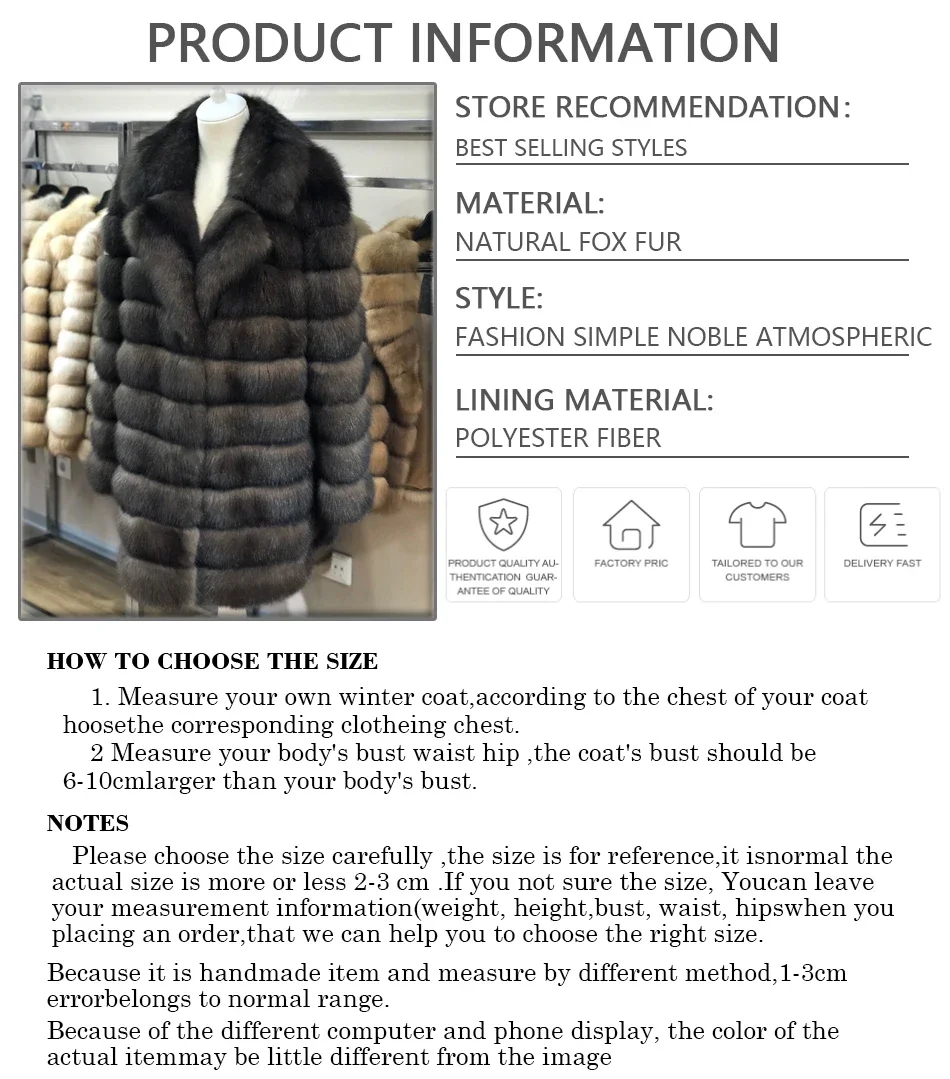 PRODUCT INFORMATION

STORE RECOMMENDATION:
BEST SELLING STYLES

MATERIAL:
NATURAL FOX FUR

STYLE:
FASHION SIMPLE NOBLE ATMOSPHERIC

LINING MATERIAL:
POLYESTER FIBER

PRODUCT QUALITY AUTHENTICATION GUARANTEE OF QUALITY

FACTORY PRIC

TAILORED TO OUR CUSTOMERS

DELIVERY FAST

HOW TO CHOOSE THE SIZE

1. Measure your own winter coat,according to the chest of your coat hoosethe corresponding clotheing chest.
2 Measure your body's bust waist hip ,the coat's bust should be 6-10cmlarger than your body's bust.

NOTES

Please choose the size carefully ,the size is for reference,it isnormal the actual size is more or less 2-3 cm .If you not sure the size, Youcan leave your measurement information(weight, height,bust, waist, hipswhen you placing an order,that we can help you to choose the right size.

Because it is handmade item and measure by different method,1-3cm errorbelongs to normal range.

Because of the different computer and phone display, the color of the actual itemmay be little different from the image